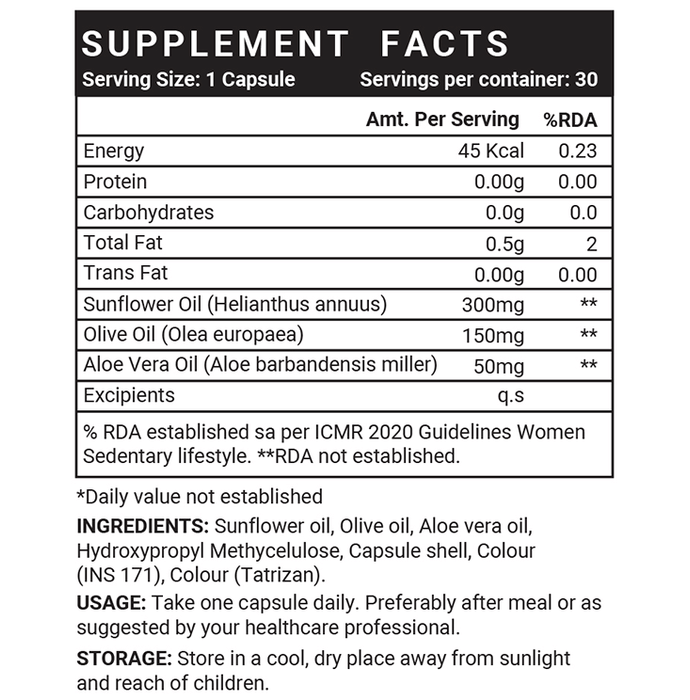 SUPPLEMENT FACTS
Serving Size: 1 Capsule Servings per container: 30

|  | Amt. Per Serving | %RDA |
|---|---|---|
| Energy | 45 Kcal | 0.23 |
| Protein | 0.00g | 0.00 |
| Carbohydrates | 0.0g | 0.0 |
| Total Fat | 0.5g | 2 |
| Trans Fat | 0.00g | 0.00 |
| Sunflower Oil (Helianthus annuus) | 300mg | ** |
| Olive Oil (Olea europaea) | 150mg | ** |
| Aloe Vera Oil (Aloe barbandensis miller) | 50mg | ** |
| Excipients | q.s |  |

% RDA established sa per ICMR 2020 Guidelines Women Sedentary lifestyle. **RDA not established.

*Daily value not established

INGREDIENTS: Sunflower oil, Olive oil, Aloe vera oil, Hydroxypropyl Methycelulose, Capsule shell, Colour (INS 171), Colour (Tatrizan).

USAGE: Take one capsule daily. Preferably after meal or as suggested by your healthcare professional.

STORAGE: Store in a cool, dry place away from sunlight and reach of children.